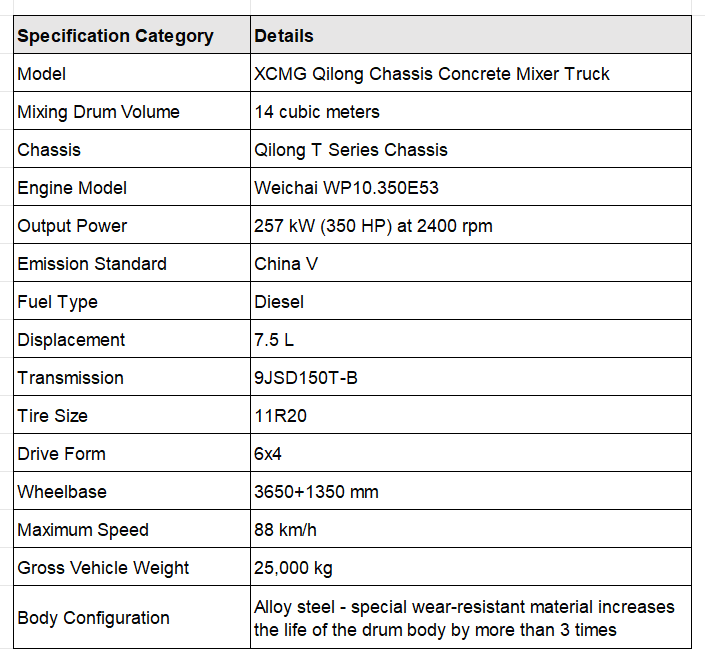 | Specification Category | Details |
|---|---|
| Model | XCMG Qilong Chassis Concrete Mixer Truck |
| Mixing Drum Volume | 14 cubic meters |
| Chassis | Qilong T Series Chassis |
| Engine Model | Weichai WP10.350E53 |
| Output Power | 257 kW (350 HP) at 2400 rpm |
| Emission Standard | China V |
| Fuel Type | Diesel |
| Displacement | 7.5 L |
| Transmission | 9JSD150T-B |
| Tire Size | 11R20 |
| Drive Form | 6x4 |
| Wheelbase | 3650+1350 mm |
| Maximum Speed | 88 km/h |
| Gross Vehicle Weight | 25,000 kg |
| Body Configuration | Alloy steel - special wear-resistant material increases the life of the drum body by more than 3 times |